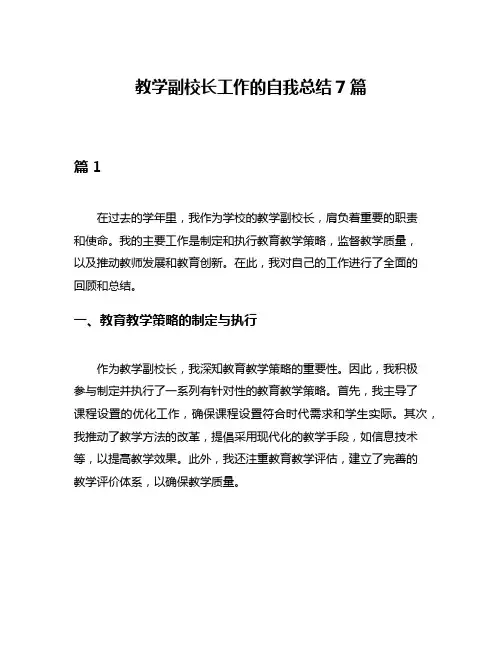 教学副校长工作的自我总结7篇

篇1

在过去的学年里，我作为学校的教学副校长，肩负着重要的职责和使命。我的主要工作是制定和执行教育教学策略，监督教学质量，以及推动教师发展和教育创新。在此，我对自己的工作进行了全面的回顾和总结。

一、教育教学策略的制定与执行

作为教学副校长，我深知教育教学策略的重要性。因此，我积极参与制定并执行了一系列有针对性的教育教学策略。首先，我主导了课程设置的优化工作，确保课程设置符合时代需求和学生实际。其次，我推动了教学方法的改革，提倡采用现代化的教学手段，如信息技术等，以提高教学效果。此外，我还注重教育教学评估，建立了完善的教学评价体系，以确保教学质量。